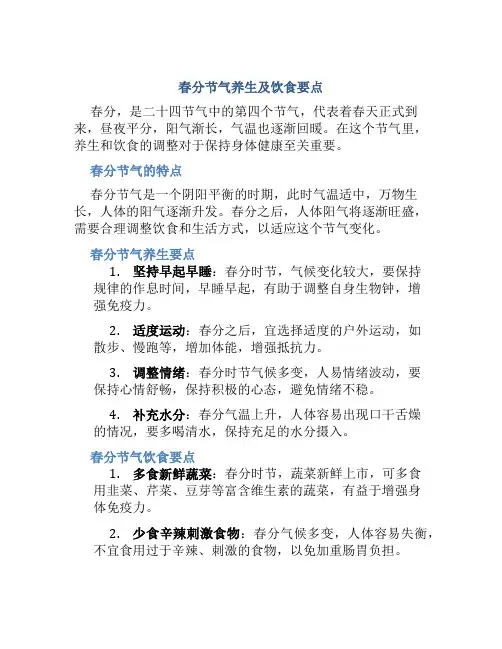 春分节气养生及饮食要点

春分，是二十四节气中的第四个节气，代表着春天正式到来，昼夜平分，阳气渐长，气温也逐渐回暖。在这个节气里，养生和饮食的调整对于保持身体健康至关重要。

春分节气的特点

春分节气是一个阴阳平衡的时期，此时气温适中，万物生长，人体的阳气逐渐升发。春分之后，人体阳气将逐渐旺盛，需要合理调整饮食和生活方式，以适应这个节气变化。

春分节气养生要点

1. 坚持早起早睡：春分时节，气候变化较大，要保持规律的作息时间，早睡早起，有助于调整自身生物钟，增强免疫力。

2. 适度运动：春分之后，宜选择适度的户外运动，如散步、慢跑等，增加体能，增强抵抗力。

3. 调整情绪：春分时节气候多变，人易情绪波动，要保持心情舒畅，保持积极的心态，避免情绪不稳。

4. 补充水分：春分气温上升，人体容易出现口干舌燥的情况，要多喝清水，保持充足的水分摄入。

春分节气饮食要点

1. 多食新鲜蔬菜：春分时节，蔬菜新鲜上市，可多食用韭菜、芹菜、豆芽等富含维生素的蔬菜，有益于增强身体免疫力。

2. 少食辛辣刺激食物：春分气候多变，人体容易失衡，不宜食用过于辛辣、刺激的食物，以免加重肠胃负担。